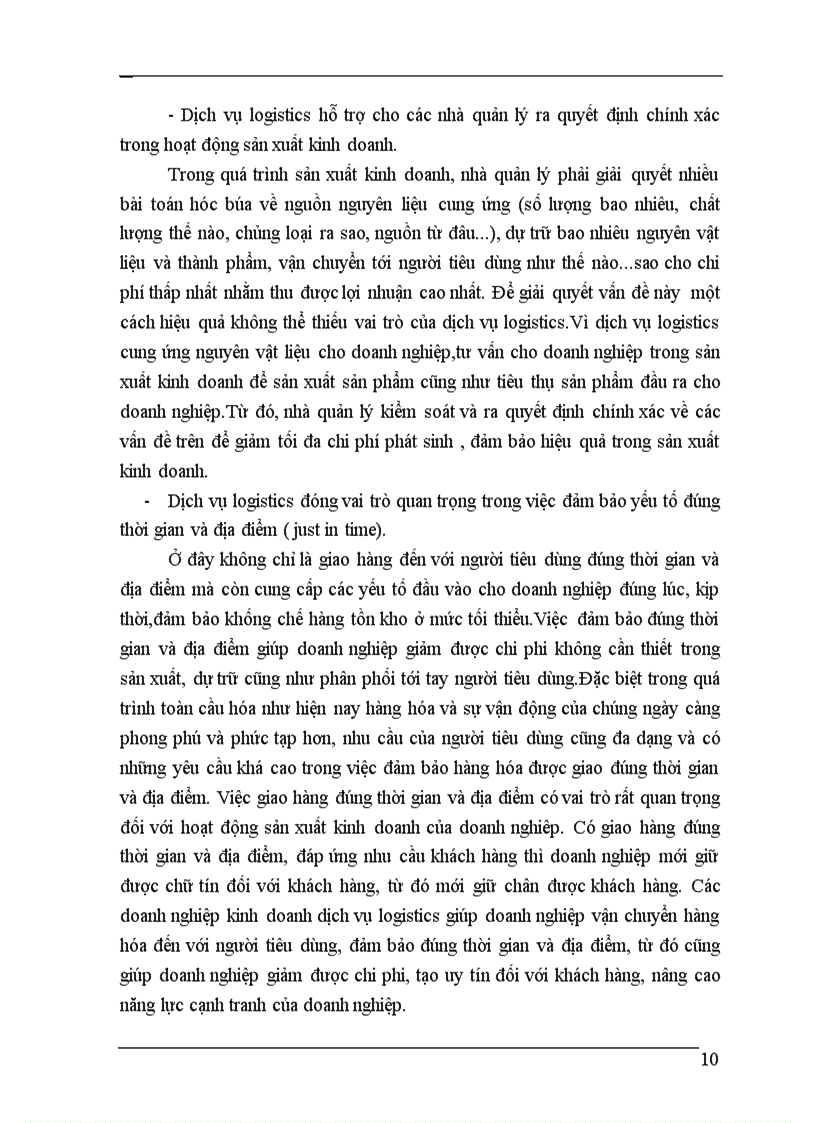 - Dịch vụ logistics hỗ trợ cho các nhà quản lý ra quyết định chính xác trong hoạt động sản xuất kinh doanh.

Trong quá trình sản xuất kinh doanh, nhà quản lý phải giải quyết nhiều bài toán hóc búa về nguồn nguyên liệu cung ứng (số lượng bao nhiêu, chất lượng thế nào, chủng loại ra sao, nguồn từ đâu...), dự trữ bao nhiêu nguyên vật liệu và thành phẩm, vận chuyển tới người tiêu dùng như thế nào...sao cho chi phí thấp nhất nhằm thu được lợi nhuận cao nhất. Để giải quyết vấn đề này một cách hiệu quả không thể thiếu vai trò của dịch vụ logistics.Vì dịch vụ logistics cung ứng nguyên vật liệu cho doanh nghiệp,tư vấn cho doanh nghiệp trong sản xuất kinh doanh để sản xuất sản phẩm cũng như tiêu thụ sản phẩm đầu ra cho doanh nghiệp.Từ đó, nhà quản lý kiểm soát và ra quyết định chính xác về các vấn đề trên để giảm tối đa chi phí phát sinh , đảm bảo hiệu quả trong sản xuất kinh doanh.

- Dịch vụ logistics đóng vai trò quan trọng trong việc đảm bảo yếu tố đúng thời gian và địa điểm ( just in time).

Ở đây không chỉ là giao hàng đến với người tiêu dùng đúng thời gian và địa điểm mà còn cung cấp các yếu tố đầu vào cho doanh nghiệp đúng lúc, kịp thời,đảm bảo khống chế hàng tồn kho ở mức tối thiểu.Việc đảm bảo đúng thời gian và địa điểm giúp doanh nghiệp giảm được chi phí không cần thiết trong sản xuất, dự trữ cũng như phân phối tới tay người tiêu dùng.Đặc biệt trong quá trình toàn cầu hóa như hiện nay hàng hóa và sự vận động của chúng ngày càng phong phú và phức tạp hơn, nhu cầu của người tiêu dùng cũng đa dạng và có những yêu cầu khá cao trong việc đảm bảo hàng hóa được giao đúng thời gian và địa điểm. Việc giao hàng đúng thời gian và địa điểm có vai trò rất quan trọng đối với hoạt động sản xuất kinh doanh của doanh nghiệp. Có giao hàng đúng thời gian và địa điểm, đáp ứng nhu cầu khách hàng thì doanh nghiệp mới giữ được chữ tín đối với khách hàng, từ đó mới giữ chân được khách hàng. Các doanh nghiệp kinh doanh dịch vụ logistics giúp doanh nghiệp vận chuyển hàng hóa đến với người tiêu dùng, đảm bảo đúng thời gian và địa điểm, từ đó cũng giúp doanh nghiệp giảm được chi phí, tạo uy tín đối với khách hàng, nâng cao năng lực cạnh tranh của doanh nghiệp.

10